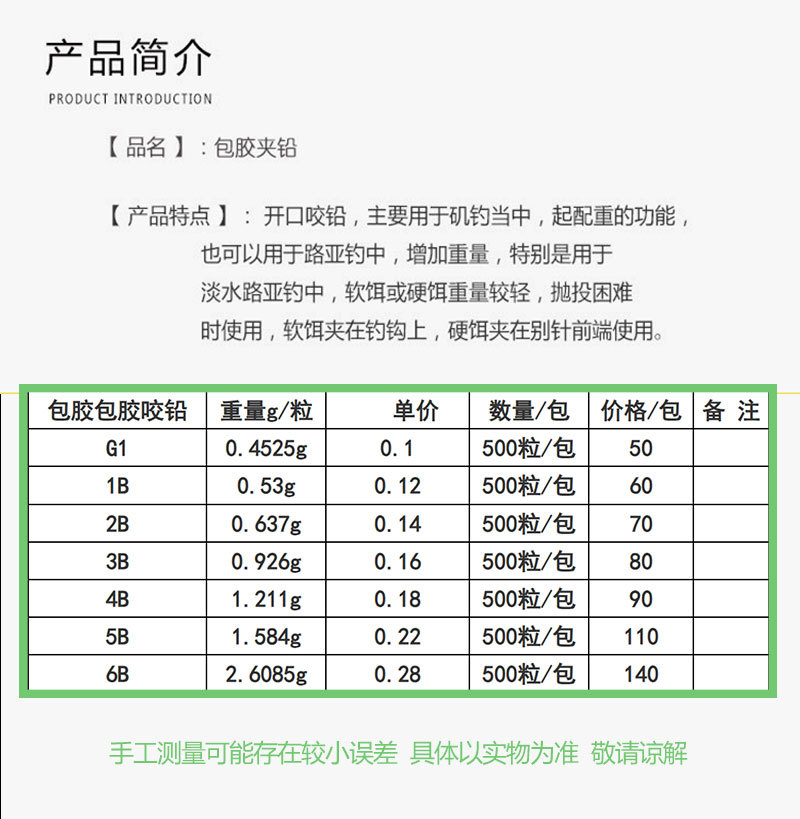 产品简介

PRODUCT INTRODUCTION

【 品名 】：包胶夹铅

【 产品特点 】： 开口咬铅，主要用于矶钓当中，起配重的功能，也可以用于路亚钓中，增加重量，特别是用于淡水路亚钓中，软饵或硬饵重量较轻，抛投困难时使用，软饵夹在钓钩上，硬饵夹在别针前端使用。

| 包胶包胶咬铅 | 重量g/粒 | 单价 | 数量/包 | 价格/包 | 备 注 |
|---|---|---|---|---|---|
| G1 | 0.4525g | 0.1 | 500粒/包 | 50 | |
| 1B | 0.53g | 0.12 | 500粒/包 | 60 | |
| 2B | 0.637g | 0.14 | 500粒/包 | 70 | |
| 3B | 0.926g | 0.16 | 500粒/包 | 80 | |
| 4B | 1.211g | 0.18 | 500粒/包 | 90 | |
| 5B | 1.584g | 0.22 | 500粒/包 | 110 | |
| 6B | 2.6085g | 0.28 | 500粒/包 | 140 | |

手工测量可能存在较小误差 具体以实物为准 敬请谅解